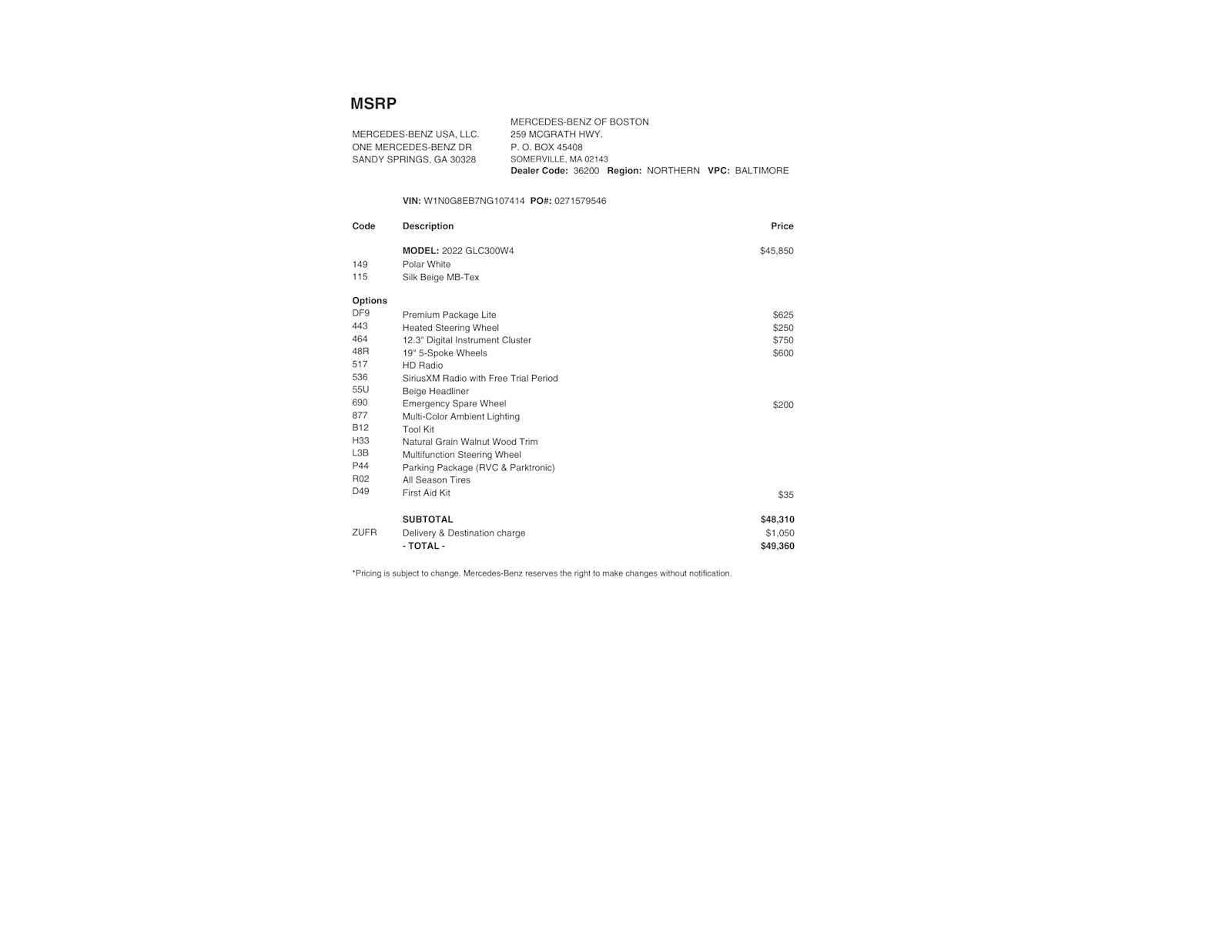 MSRP

MERCEDES-BENZ USA, LLC.
ONE MERCEDES-BENZ DR
SANDY SPRINGS, GA 30328

MERCEDES-BENZ OF BOSTON
259 MCGRATH HWY.
P. O. BOX 45408
SOMERVILLE, MA 02143
Dealer Code: 36200 Region: NORTHERN VPC: BALTIMORE

VIN: W1N0G8EB7NG107414 PO#: 0271579546

| Code | Description | Price |
|---|---|---|
| | MODEL: 2022 GLC300W4 | $45,850 |
| 149 | Polar White | |
| 115 | Silk Beige MB-Tex | |
| Options | | |
| DF9 | Premium Package Lite | $625 |
| 443 | Heated Steering Wheel | $250 |
| 464 | 12.3" Digital Instrument Cluster | $750 |
| 48R | 19" 5-Spoke Wheels | $600 |
| 517 | HD Radio | |
| 536 | SiriusXM Radio with Free Trial Period | |
| 55U | Beige Headliner | |
| 690 | Emergency Spare Wheel | $200 |
| 877 | Multi-Color Ambient Lighting | |
| B12 | Tool Kit | |
| H33 | Natural Grain Walnut Wood Trim | |
| L3B | Multifunction Steering Wheel | |
| P44 | Parking Package (RVC & Parktronic) | |
| R02 | All Season Tires | |
| D49 | First Aid Kit | $35 |
| | SUBTOTAL | $48,310 |
| ZUFR | Delivery & Destination charge | $1,050 |
| | - TOTAL - | $49,360 |

*Pricing is subject to change. Mercedes-Benz reserves the right to make changes without notification.